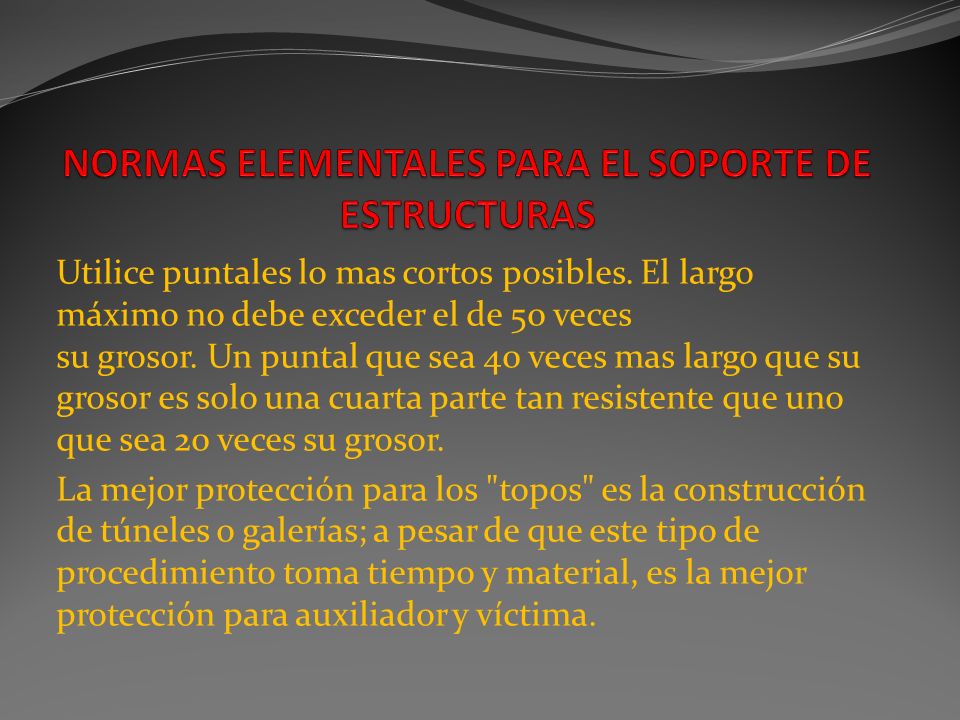 NORMAS ELEMENTALES PARA EL SOPORTE DE ESTRUCTURAS

Utilice puntales lo mas cortos posibles. El largo máximo no debe exceder el de 50 veces su grosor. Un puntal que sea 40 veces mas largo que su grosor es solo una cuarta parte tan resistente que uno que sea 20 veces su grosor.

La mejor protección para los "topos" es la construcción de túneles o galerías; a pesar de que este tipo de procedimiento toma tiempo y material, es la mejor protección para auxiliador y víctima.